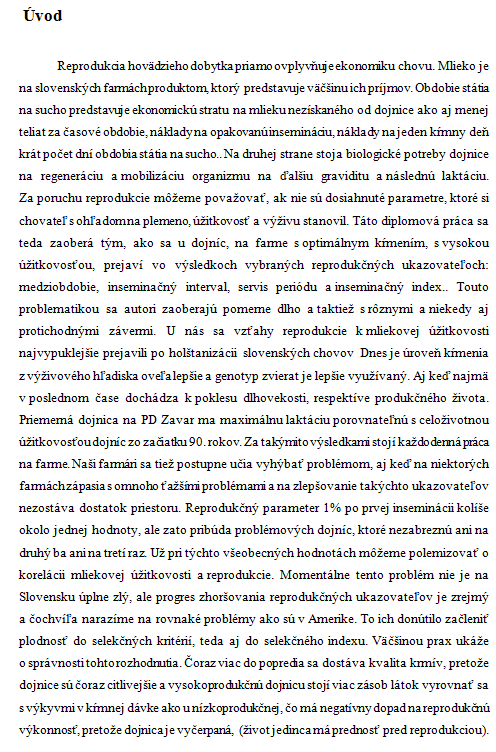 Úvod

Reprodukcia hovädzieho dobytka priamo ovplyvňuje ekonomiku chovu. Mlieko je na slovenských farmách produktom, ktorý predstavuje väčšinu ich príjmov. Obdobie státia na sucho predstavuje ekonomickú stratu na mlieku nezískaného od dojnice ako aj menej teliat za časové obdobie, náklady na opakovanú insemináciu, náklady na jeden kŕmny deň krát počet dní obdobia státia na sucho.. Na druhej strane stoja biologické potreby dojnice na regeneráciu a mobilizáciu organizmu na ďalšiu graviditu a následnú laktáciu. Za poruchu reprodukcie môžeme považovať, ak nie sú dosiahnuté parametre, ktoré si chovateľ s ohľadom na plemeno, úžitkovosť a výživu stanovil. Táto diplomová práca sa teda zaoberá tým, ako sa u dojníc, na farme s optimálnym kŕmením, s vysokou úžitkovosťou, prejaví vo výsledkoch vybraných reprodukčných ukazovateľoch: medziobdobie, inseminačný interval, servis periódu a inseminačný index.. Touto problematikou sa autori zaoberajú pomerne dlho a taktiež s rôznymi a niekedy aj protichodnými závermi. U nás sa vzťahy reprodukcie k mliekovej úžitkovosti najvypuklejšie prejavili po holštanizácii slovenských chovov Dnes je úroveň kŕmenia z výživového hľadiska oveľa lepšie a genotyp zvierat je lepšie využívaný. Aj keď najmä v poslednom čase dochádza k poklesu dlhovekosti, respektíve produkčného života. Priemerná dojnica na PD Zavar ma maximálnu laktáciu porovnateľnú s celoživotnou úžitkovosťou dojníc zo začiatku 90. rokov. Za takýmito výsledkami stojí každodenná práca na farme. Naši farmári sa tiež postupne učia vyhýbať problémom, aj keď na niektorých farmách zápasia s omnoho ťažšími problémami a na zlepšovanie takýchto ukazovateľov nezostáva dostatok priestoru. Reprodukčný parameter 1% po prvej inseminácii kolíše okolo jednej hodnoty, ale zato pribúda problémových dojníc, ktoré nezabreznú ani na druhý ba ani na tretí raz. Už pri týchto všeobecných hodnotách môžeme polemizovať o korelácii mliekovej úžitkovosti a reprodukcie. Momentálne tento problém nie je na Slovensku úplne zlý, ale progres zhoršovania reprodukčných ukazovateľov je zrejmý a čochvíľa narazíme na rovnaké problémy ako sú v Amerike. To ich donútilo začleniť plodnosť do selekčných kritérií, teda aj do selekčného indexu. Väčšinou prax ukáže o správnosti tohto rozhodnutia. Čoraz viac do popredia sa dostáva kvalita krmív, pretože dojnice sú čoraz citlivejšie a vysokoprodukčnú dojnicu stojí viac zásob látok vyrovnať sa s výkyvmi v kŕmnej dávke ako u nízkoprodukčnej, čo má negatívny dopad na reprodukčnú výkonnosť, pretože dojnica je vyčerpaná, (život jedinca má prednosť pred reprodukciou).